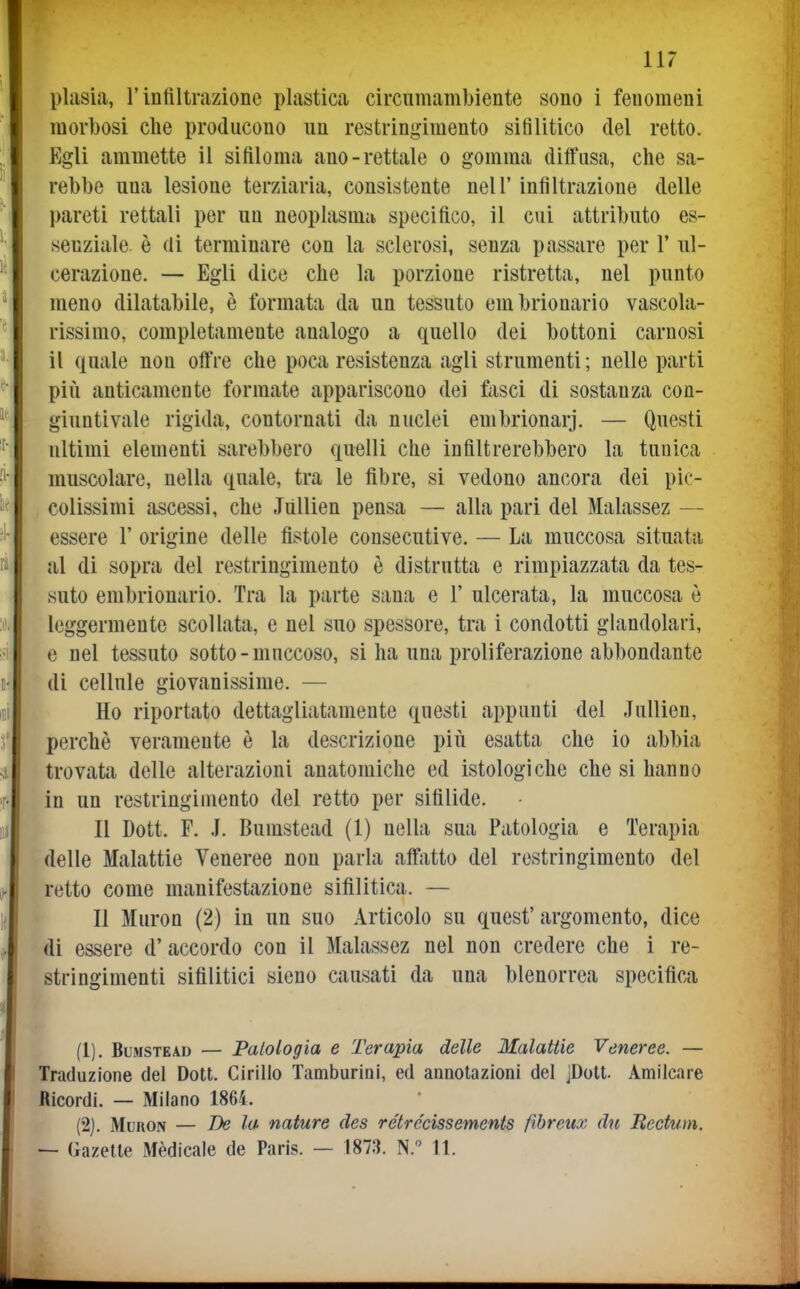 117

plasia, l'infiltrazione plastica circumambiente sono i fenomeni morbosi che producono un restringimento sifilitico del retto. Egli ammette il sifiloma ano-rettale o gomma diffusa, che sarebbe una lesione terziaria, consistente nell' infiltrazione delle pareti rettali per un neoplasma specifico, il cui attributo essenziale è di terminare con la sclerosi, senza passare per l' ulcerazione. — Egli dice che la porzione ristretta, nel punto meno dilatabile, è formata da un tessuto embrionario vascolarissimo, completamente analogo a quello dei bottoni carnosi il quale non offre che poca resistenza agli strumenti; nelle parti più anticamente formate appariscono dei fasci di sostanza congiuntivale rigida, contornati da nuclei embrionarj. — Questi ultimi elementi sarebbero quelli che infiltrerebbero la tunica muscolare, nella quale, tra le fibre, si vedono ancora dei piccolissimi ascessi, che Jullien pensa — alla pari del Malassez — essere l' origine delle fistole consecutive. — La muccosa situata al di sopra del restringimento è distrutta e rimpiazzata da tessuto embrionario. Tra la parte sana e l' ulcerata, la muccosa è leggermente scollata, e nel suo spessore, tra i condotti glandolari, e nel tessuto sotto-muccoso, si ha una proliferazione abbondante di cellule giovanissime. —

Ho riportato dettagliatamente questi appunti del Jullien, perchè veramente è la descrizione più esatta che io abbia trovata delle alterazioni anatomiche ed istologiche che si hanno in un restringimento del retto per sifilide.

Il Dott. F. J. Bumstead (1) nella sua Patologia e Terapia delle Malattie Veneree non parla affatto del restringimento del retto come manifestazione sifilitica. —

Il Muron (2) in un suo Articolo su quest' argomento, dice di essere d' accordo con il Malassez nel non credere che i restringimenti sifilitici sieno causati da una blenorrea specifica

(1). Bumstead — Patologia e Terapia delle Malattie Veneree. — Traduzione del Dott. Cirillo Tamburini, ed annotazioni del Dott. Amilcare Ricordi. — Milano 1864.

(2). Muron — De la nature des rétrécissements fibreux du Rectum. — Gazette Mèdicale de Paris. — 1873. N.° 11.